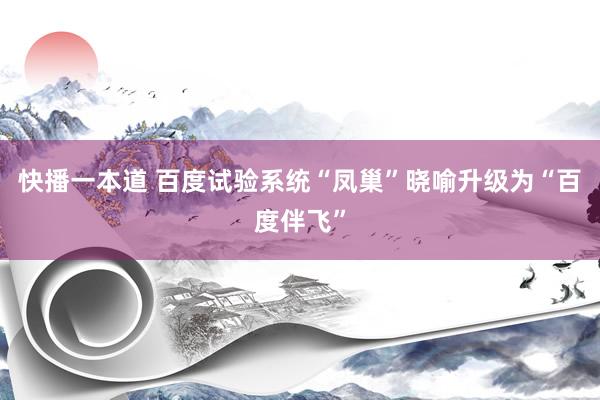 快播一本道 百度试验系统“凤巢”晓喻升级为“百度伴飞”